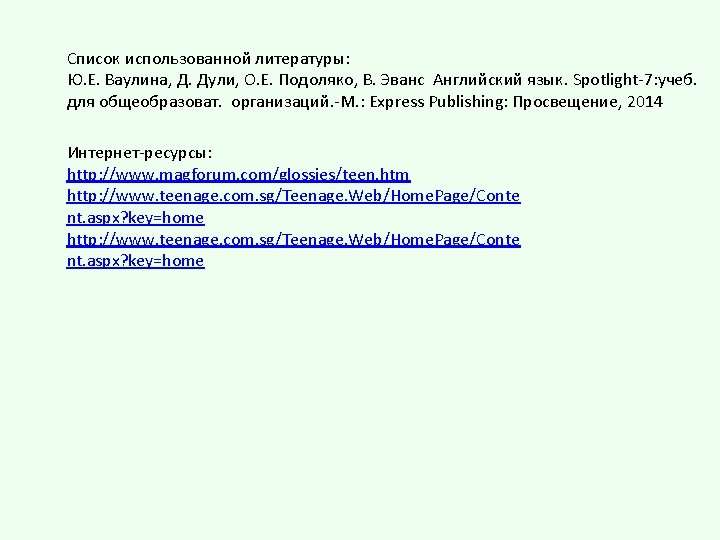 Список использованной литературы:
Ю.Е. Ваулина, Д. Дули, О.Е. Подоляко, В. Эванс Английский язык. Spotlight-7:учеб. для общеобразоват. организаций.-М.: Express Publishing: Просвещение, 2014

Интернет-ресурсы:
http://www.magforum.com/glossies/teen.htm
http://www.teenage.com.sg/Teenage.Web/HomePage/Content.aspx?key=home
http://www.teenage.com.sg/Teenage.Web/HomePage/Content.aspx?key=home